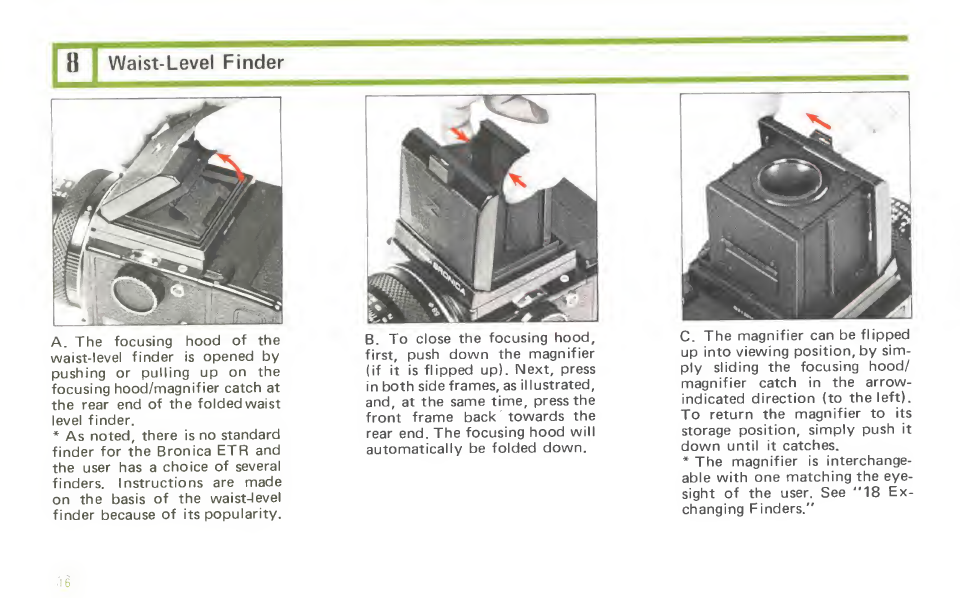 8 Waist-Level Finder

BRONICA

A. The focusing hood of the waist-level finder is opened by pushing or pulling up on the focusing hood/magnifier catch at the rear end of the folded waist level finder.
* As noted, there is no standard finder for the Bronica ETR and the user has a choice of several finders. Instructions are made on the basis of the waist-level finder because of its popularity.

B. To close the focusing hood, first, push down the magnifier (if it is flipped up). Next, press in both side frames, as illustrated, and, at the same time, press the front frame back towards the rear end. The focusing hood will automatically be folded down.

C. The magnifier can be flipped up into viewing position, by simply sliding the focusing hood/magnifier catch in the arrow-indicated direction (to the left). To return the magnifier to its storage position, simply push it down until it catches.
* The magnifier is interchangeable with one matching the eyesight of the user. See "18 Exchanging Finders."

16